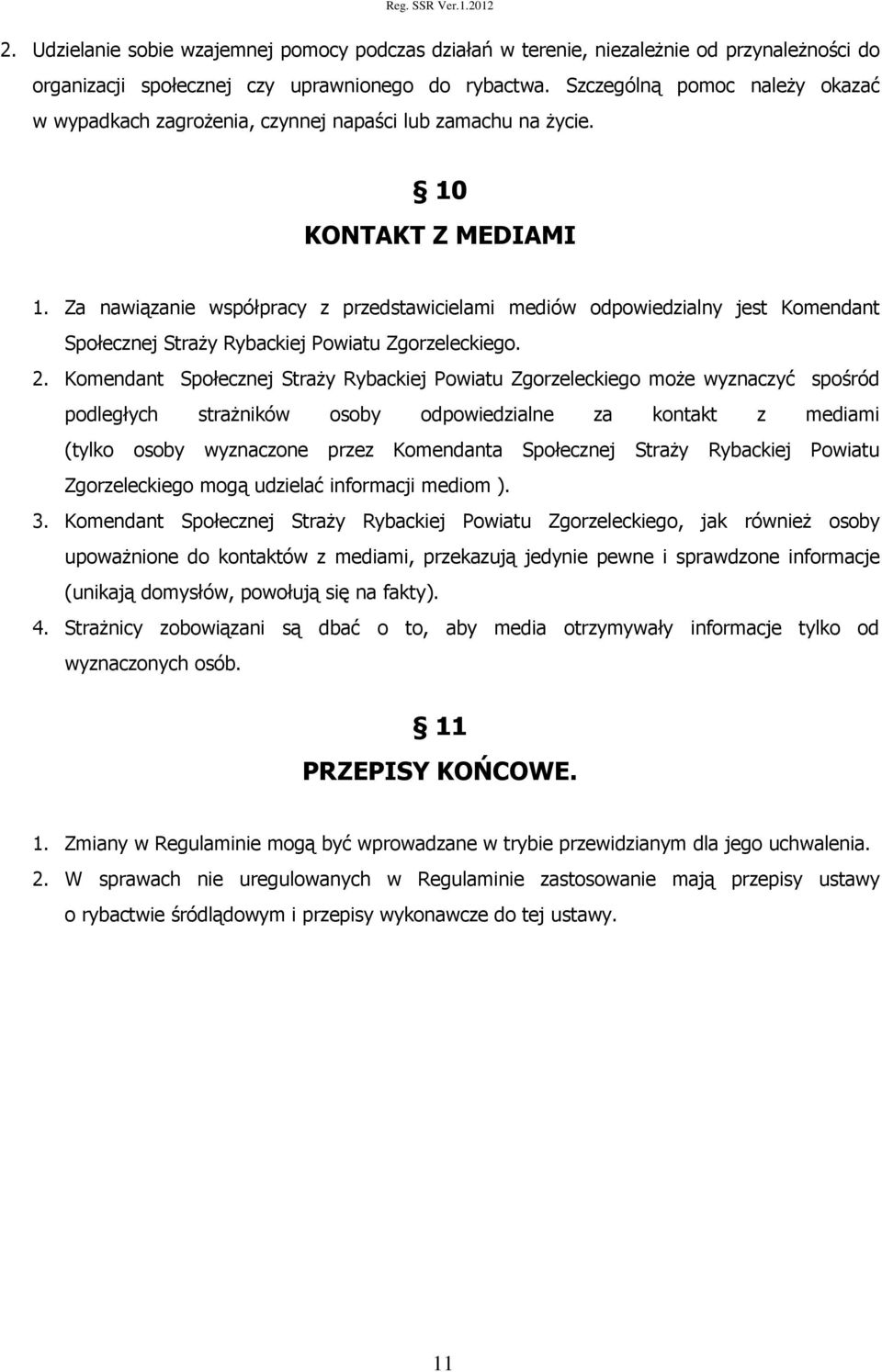 Reg. SSR Ver.1.2012

2. Udzielanie sobie wzajemnej pomocy podczas działań w terenie, niezależnie od przynależności do organizacji społecznej czy uprawnionego do rybactwa. Szczególną pomoc należy okazać w wypadkach zagrożenia, czynnej napaści lub zamachu na życie.

§ 10
KONTAKT Z MEDIAMI

1. Za nawiązanie współpracy z przedstawicielami mediów odpowiedzialny jest Komendant Społecznej Straży Rybackiej Powiatu Zgorzeleckiego.

2. Komendant Społecznej Straży Rybackiej Powiatu Zgorzeleckiego może wyznaczyć spośród podległych strażników osoby odpowiedzialne za kontakt z mediami (tylko osoby wyznaczone przez Komendanta Społecznej Straży Rybackiej Powiatu Zgorzeleckiego mogą udzielać informacji mediom ).

3. Komendant Społecznej Straży Rybackiej Powiatu Zgorzeleckiego, jak również osoby upoważnione do kontaktów z mediami, przekazują jedynie pewne i sprawdzone informacje (unikają domysłów, powołują się na fakty).

4. Strażnicy zobowiązani są dbać o to, aby media otrzymywały informacje tylko od wyznaczonych osób.

§ 11
PRZEPISY KOŃCOWE.

1. Zmiany w Regulaminie mogą być wprowadzane w trybie przewidzianym dla jego uchwalenia.

2. W sprawach nie uregulowanych w Regulaminie zastosowanie mają przepisy ustawy o rybactwie śródlądowym i przepisy wykonawcze do tej ustawy.

11